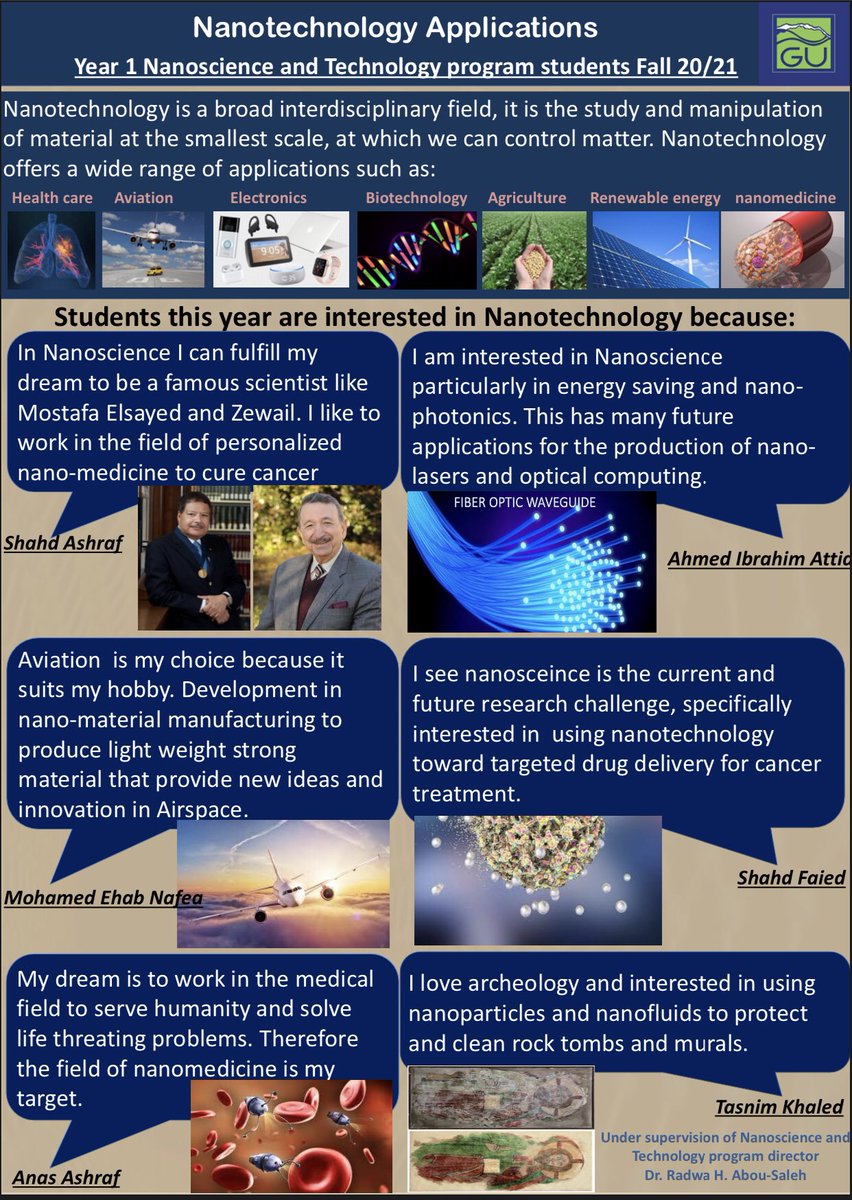 Nanotechnology Applications

Year 1 Nanoscience and Technology program students Fall 20/21

GU

Nanotechnology is a broad interdisciplinary field, it is the study and manipulation of material at the smallest scale, at which we can control matter. Nanotechnology offers a wide range of applications such as:

Health care
Aviation
Electronics
Biotechnology
Agriculture
Renewable energy
nanomedicine

Students this year are interested in Nanotechnology because:

In Nanoscience I can fulfill my dream to be a famous scientist like Mostafa Elsayed and Zewail. I like to work in the field of personalized nano-medicine to cure cancer

Shahd Ashraf

I am interested in Nanoscience particularly in energy saving and nano-photonics. This has many future applications for the production of nano-lasers and optical computing.

FIBER OPTIC WAVEGUIDE

Ahmed Ibrahim Attia

Aviation is my choice because it suits my hobby. Development in nano-material manufacturing to produce light weight strong material that provide new ideas and innovation in Airspace.

Mohamed Ehab Nafea

I see nanosceince is the current and future research challenge, specifically interested in using nanotechnology toward targeted drug delivery for cancer treatment.

Shahd Faied

My dream is to work in the medical field to serve humanity and solve life threating problems. Therefore the field of nanomedicine is my target.

Anas Ashraf

I love archeology and interested in using nanoparticles and nanofluids to protect and clean rock tombs and murals.

Tasnim Khaled

Under supervision of Nanoscience and Technology program director
Dr. Radwa H. Abou-Saleh